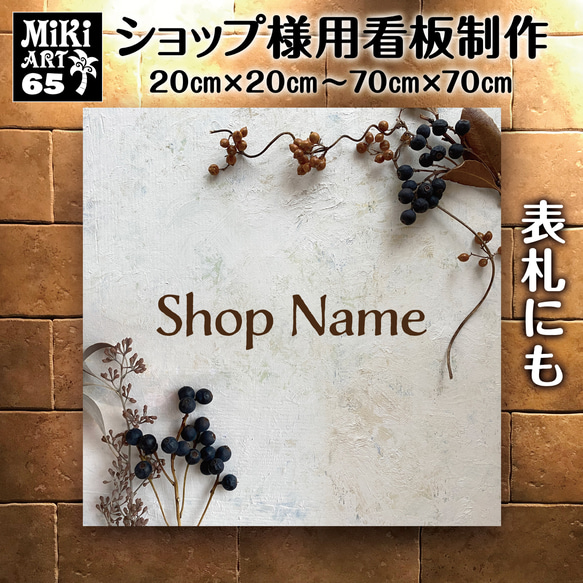 MiKi
ART
65

ショップ様用看板制作
20㎝×20㎝～70㎝×70㎝

Shop Name

表札にも